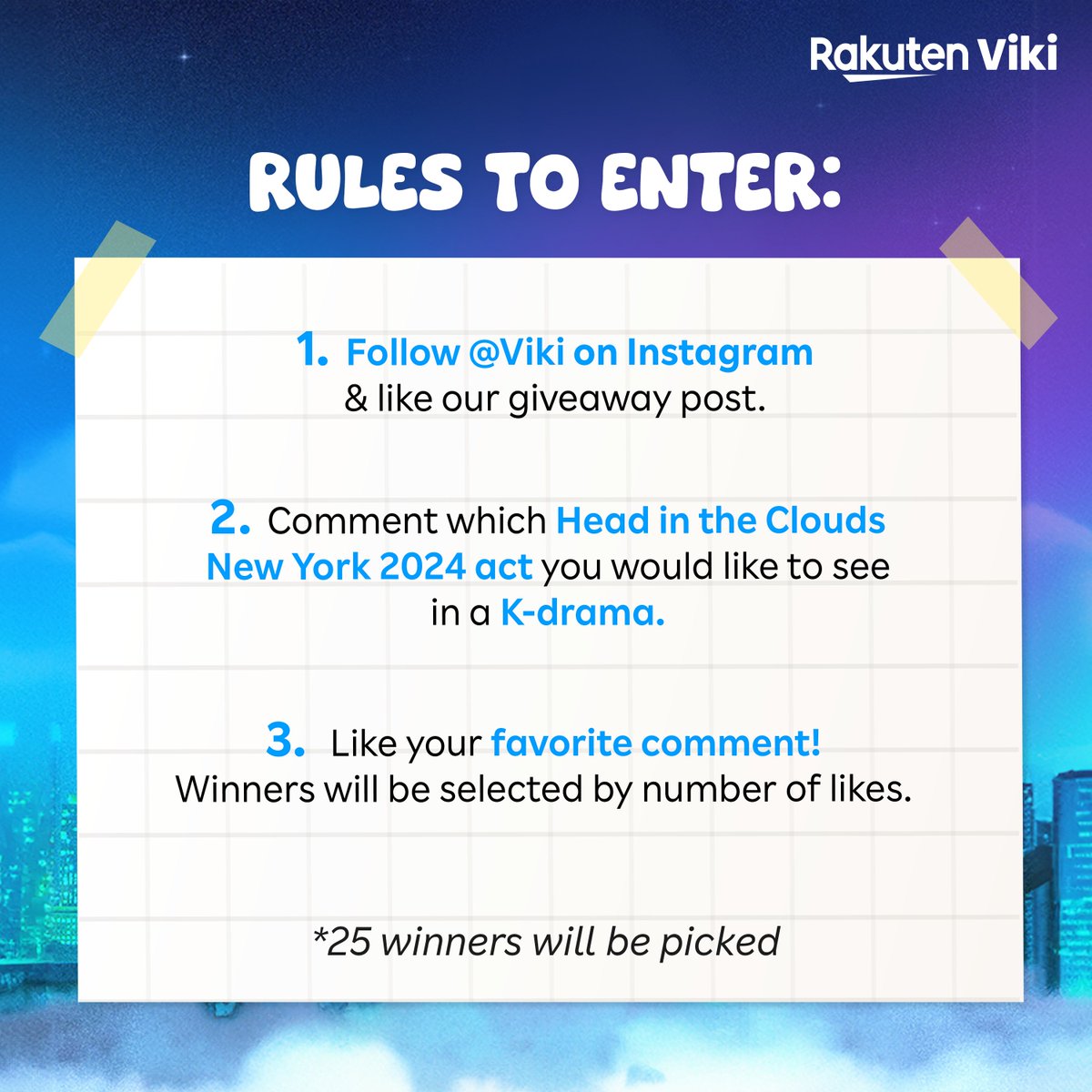 Rakuten Viki

RULES TO ENTER:

1. Follow @Viki on Instagram & like our giveaway post.

2. Comment which Head in the Clouds New York 2024 act you would like to see in a K-drama.

3. Like your favorite comment! Winners will be selected by number of likes.

*25 winners will be picked